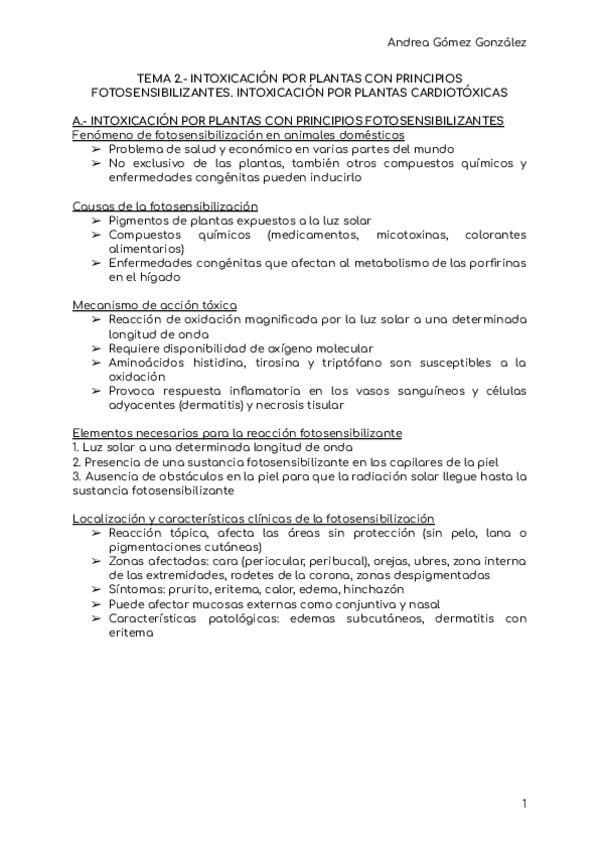 Andrea Gómez González

TEMA 2.- INTOXICACIÓN POR PLANTAS CON PRINCIPIOS FOTOSENSIBILIZANTES. INTOXICACIÓN POR PLANTAS CARDIOTÓXICAS

A.- INTOXICACIÓN POR PLANTAS CON PRINCIPIOS FOTOSENSIBILIZANTES
Fenómeno de fotosensibilización en animales domésticos
➢ Problema de salud y económico en varias partes del mundo
➢ No exclusivo de las plantas, también otros compuestos químicos y enfermedades congénitas pueden inducirlo

Causas de la fotosensibilización
➢ Pigmentos de plantas expuestos a la luz solar
➢ Compuestos químicos (medicamentos, micotoxinas, colorantes alimentarios)
➢ Enfermedades congénitas que afectan al metabolismo de las porfirinas en el hígado

Mecanismo de acción tóxica
➢ Reacción de oxidación magnificada por la luz solar a una determinada longitud de onda
➢ Requiere disponibilidad de oxígeno molecular
➢ Aminoácidos histidina, tirosina y triptófano son susceptibles a la oxidación
➢ Provoca respuesta inflamatoria en los vasos sanguíneos y células adyacentes (dermatitis) y necrosis tisular

Elementos necesarios para la reacción fotosensibilizante
1. Luz solar a una determinada longitud de onda
2. Presencia de una sustancia fotosensibilizante en los capilares de la piel
3. Ausencia de obstáculos en la piel para que la radiación solar llegue hasta la sustancia fotosensibilizante

Localización y características clínicas de la fotosensibilización
➢ Reacción tópica, afecta las áreas sin protección (sin pelo, lana o pigmentaciones cutáneas)
➢ Zonas afectadas: cara (periocular, peribucal), orejas, ubres, zona interna de las extremidades, rodetes de la corona, zonas despigmentadas
➢ Síntomas: prurito, eritema, calor, edema, hinchazón
➢ Puede afectar mucosas externas como conjuntiva y nasal
➢ Características patológicas: edemas subcutáneos, dermatitis con eritema

1